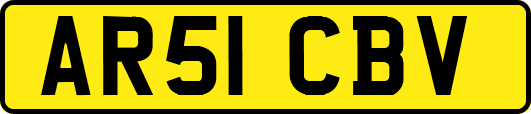 AR51 CBV